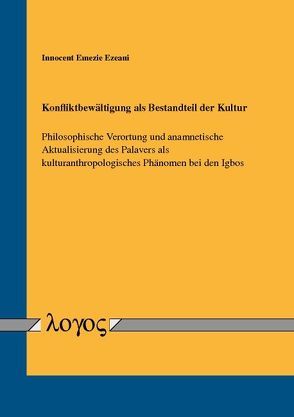 Innocent Emezie Ezeani

Konfliktbewältigung als Bestandteil der Kultur

Philosophische Verortung und anamnetische Aktualisierung des Palavers als kulturanthropologisches Phänomen bei den Igbos

λογος